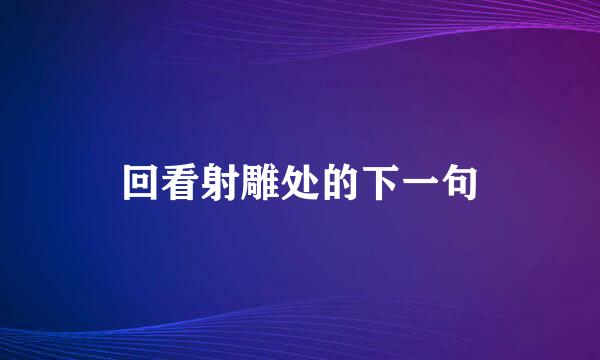 回看射雕处的下一句